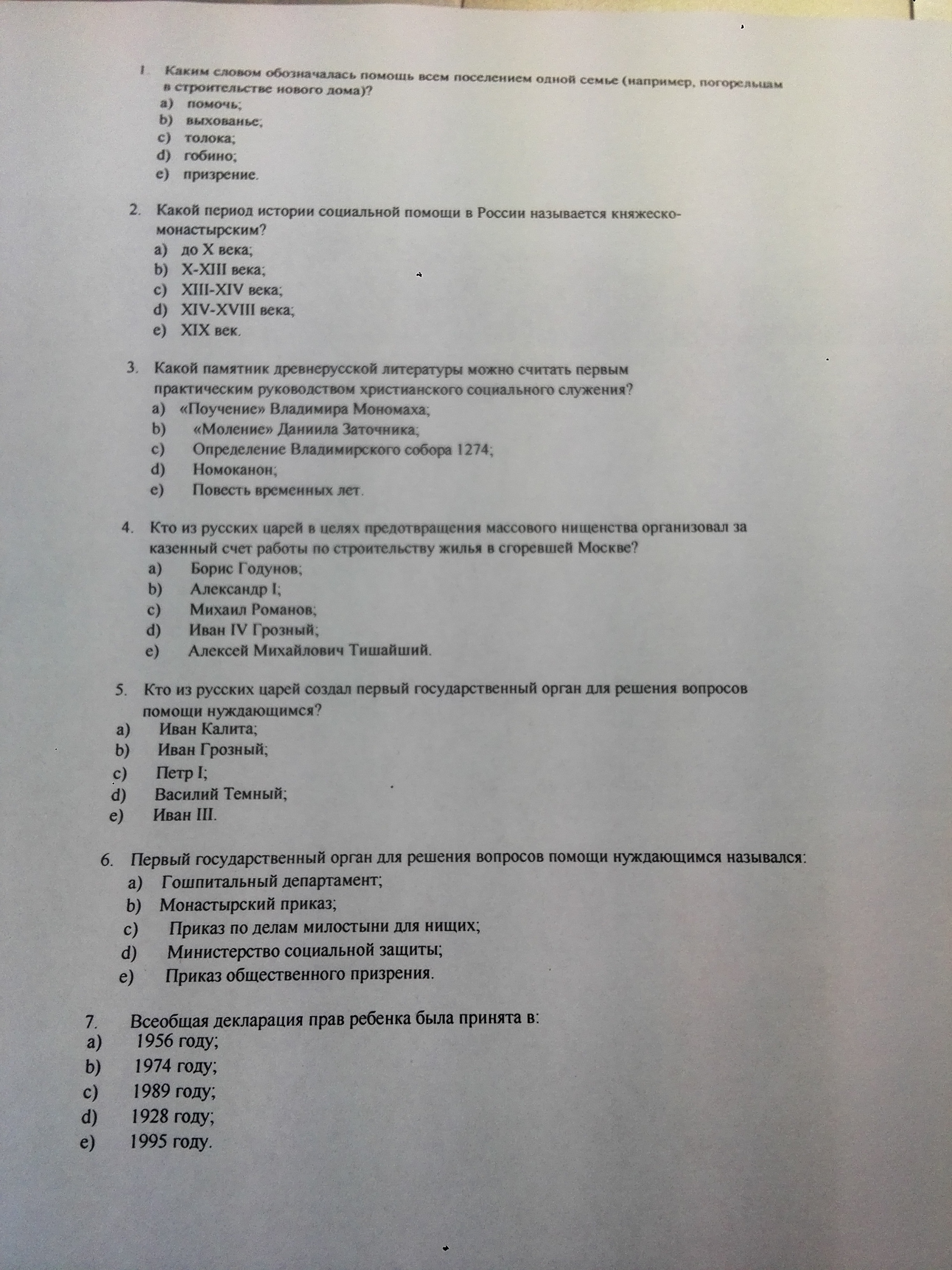 1. Каким словом обозначалась помощь всем поселением одной семье (например, погорельцам в строительстве нового дома)?
a) помочь;
b) выхованье;
c) толока;
d) гобино;
e) призрение.

2. Какой период истории социальной помощи в России называется княжеско-монастырским?
a) до X века;
b) X-XIII века;
c) XIII-XIV века;
d) XIV-XVIII века;
e) XIX век.

3. Какой памятник древнерусской литературы можно считать первым практическим руководством христианского социального служения?
a) «Поучение» Владимира Мономаха;
b) «Моление» Даниила Заточника;
c) Определение Владимирского собора 1274;
d) Номоканон;
e) Повесть временных лет.

4. Кто из русских царей в целях предотвращения массового нищенства организовал за казенный счет работы по строительству жилья в сгоревшей Москве?
a) Борис Годунов;
b) Александр I;
c) Михаил Романов;
d) Иван IV Грозный;
e) Алексей Михайлович Тишайший.

5. Кто из русских царей создал первый государственный орган для решения вопросов помощи нуждающимся?
a) Иван Калита;
b) Иван Грозный;
c) Петр I;
d) Василий Темный;
e) Иван III.

6. Первый государственный орган для решения вопросов помощи нуждающимся назывался:
a) Гошпитальный департамент;
b) Монастырский приказ;
c) Приказ по делам милостыни для нищих;
d) Министерство социальной защиты;
e) Приказ общественного призрения.

7. Всеобщая декларация прав ребенка была принята в:
a) 1956 году;
b) 1974 году;
c) 1989 году;
d) 1928 году;
e) 1995 году.